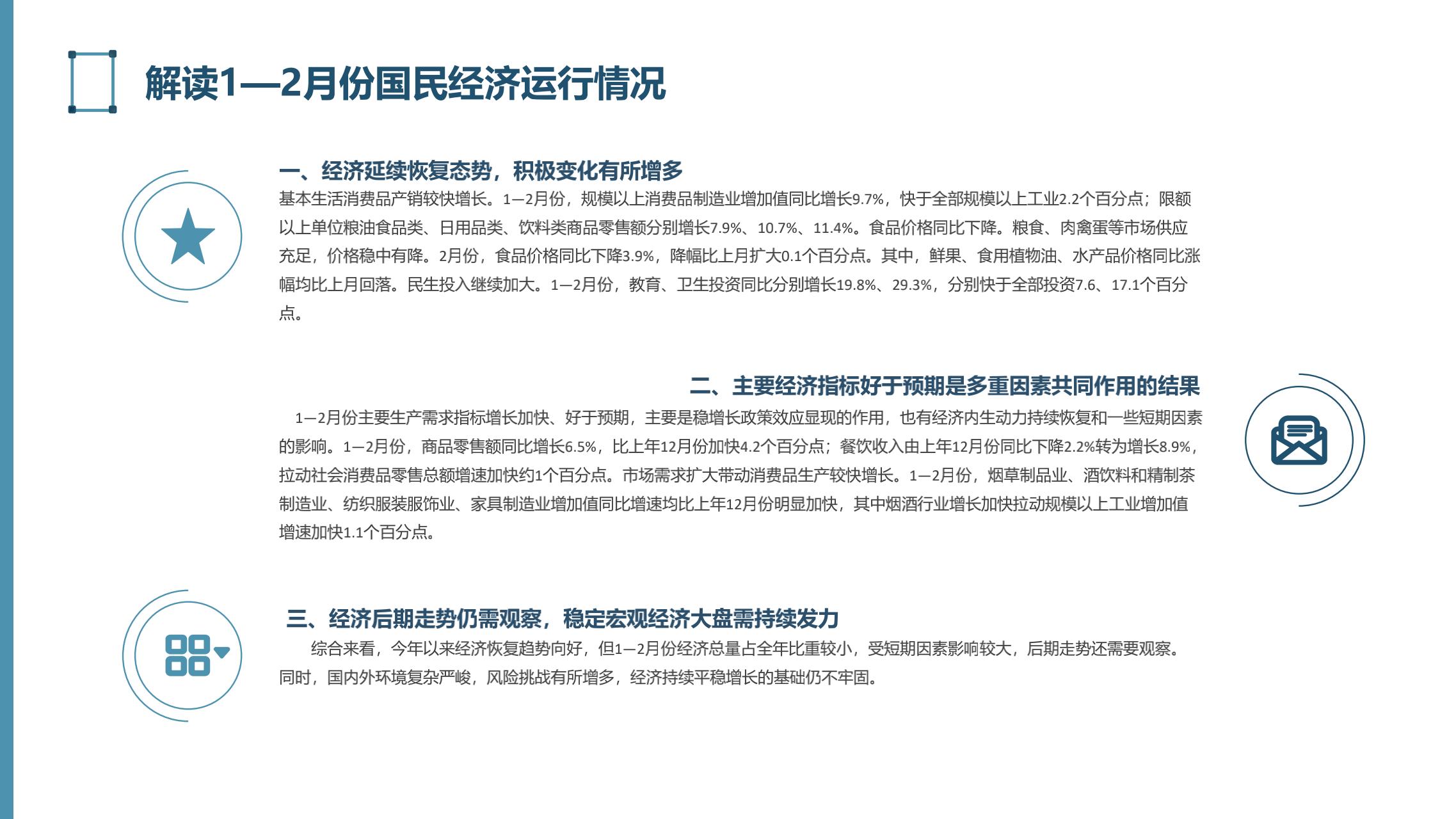 解读1—2月份国民经济运行情况

一、经济延续恢复态势，积极变化有所增多

基本生活消费品产销较快增长。1—2月份，规模以上消费品制造业增加值同比增长9.7%，快于全部规模以上工业2.2个百分点；限额以上单位粮油食品类、日用品类、饮料类商品零售额分别增长7.9%、10.7%、11.4%。食品价格同比下降。粮食、肉禽蛋等市场供应充足，价格稳中有降。2月份，食品价格同比下降3.9%，降幅比上月扩大0.1个百分点。其中，鲜果、食用植物油、水产品价格同比涨幅均比上月回落。民生投入继续加大。1—2月份，教育、卫生投资同比分别增长19.8%、29.3%，分别快于全部投资7.6、17.1个百分点。

二、主要经济指标好于预期是多重因素共同作用的结果

1—2月份主要生产需求指标增长加快、好于预期，主要是稳增长政策效应显现的作用，也有经济内生动力持续恢复和一些短期因素的影响。1—2月份，商品零售额同比增长6.5%，比上年12月份加快4.2个百分点；餐饮收入由上年12月份同比下降2.2%转为增长8.9%，拉动社会消费品零售总额增速加快约1个百分点。市场需求扩大带动消费品生产较快增长。1—2月份，烟草制品业、酒饮料和精制茶制造业、纺织服装服饰业、家具制造业增加值同比增速均比上年12月份明显加快，其中烟酒行业增长加快拉动规模以上工业增加值增速加快1.1个百分点。

三、经济后期走势仍需观察，稳定宏观经济大盘需持续发力

综合来看，今年以来经济恢复趋势向好，但1—2月份经济总量占全年比重较小，受短期因素影响较大，后期走势还需要观察。同时，国内外环境复杂严峻，风险挑战有所增多，经济持续平稳增长的基础仍不牢固。